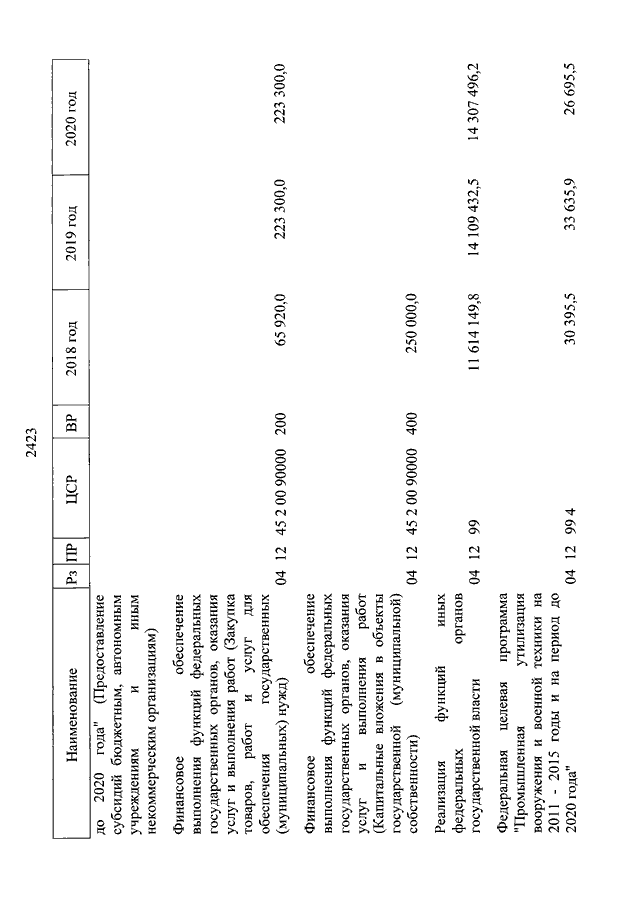 2423

| Наименование | Рз | ПР | ЦСР | ВР | 2018 год | 2019 год | 2020 год |
|---|---|---|---|---|---|---|---|
| до 2020 года" (Предоставление субсидий бюджетным, автономным учреждениям и иным некоммерческим организациям) | | | | | | | |
| Финансовое обеспечение выполнения функций федеральных государственных органов, оказания услуг и выполнения работ (Закупка товаров, работ и услуг для обеспечения государственных (муниципальных) нужд) | 04 | 12 | 45 2 00 90000 | 200 | 65 920,0 | 223 300,0 | 223 300,0 |
| Финансовое обеспечение выполнения функций федеральных государственных органов, оказания услуг и выполнения работ (Капитальные вложения в объекты государственной (муниципальной) собственности) | 04 | 12 | 45 2 00 90000 | 400 | 250 000,0 | | |
| Реализация функций иных федеральных органов государственной власти | 04 | 12 | 99 | | 11 614 149,8 | 14 109 432,5 | 14 307 496,2 |
| Федеральная целевая программа "Промышленная утилизация вооружения и военной техники на 2011 - 2015 годы и на период до 2020 года" | 04 | 12 | 99 4 | | 30 395,5 | 33 635,9 | 26 695,5 |